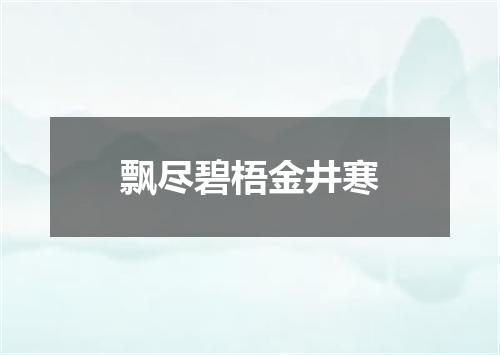 飘尽碧梧金井寒